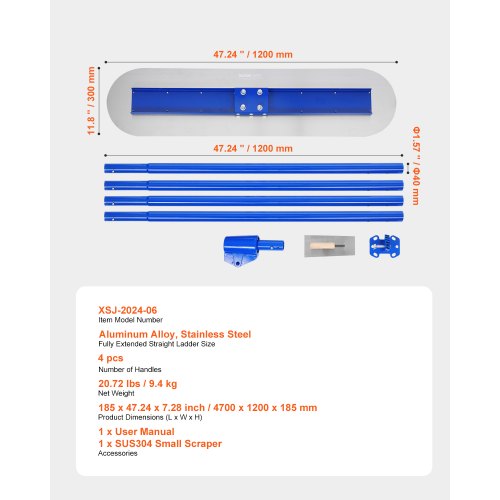 47.24 " / 1200 mm

11.8 " / 300 mm

47.24 " / 1200 mm

Φ1.57 " / Φ40 mm

XSJ-2024-06
Item Model Number

Aluminum Alloy, Stainless Steel
Fully Extended Straight Ladder Size

4 pcs
Number of Handles

20.72 lbs / 9.4 kg
Net Weight

185 x 47.24 x 7.28 inch / 4700 x 1200 x 185 mm
Product Dimensions (L x W x H)

1 x User Manual
1 x SUS304 Small Scraper
Accessories